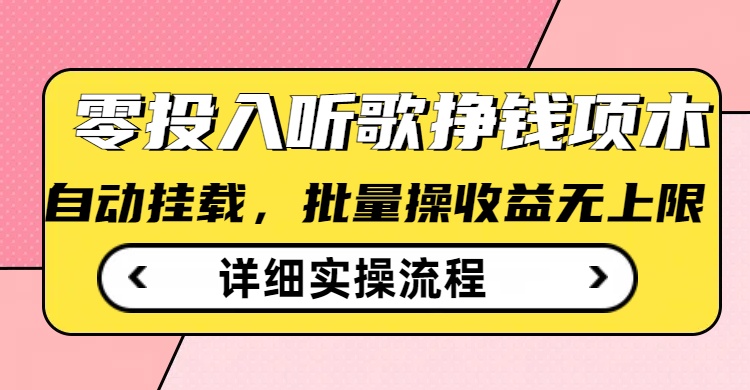 零投入听歌挣钱项木

自动挂载，批量操收益无上限

‹ 详细实操流程 ›